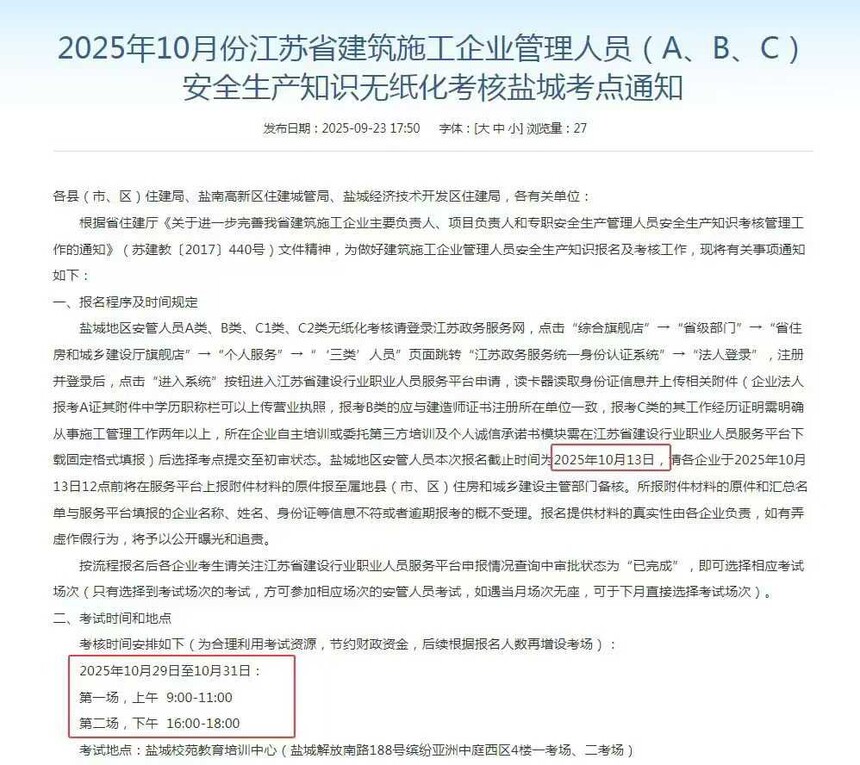 2025年10月份江苏省建筑施工企业管理人员（A、B、C）安全生产知识无纸化考核盐城考点通知

发布日期：2025-09-23 17:50　字体：[大 中 小] 浏览量：27

各县（市、区）住建局、盐南高新区住建城管局、盐城经济技术开发区住建局，各有关单位：

根据省住建厅《关于进一步完善我省建筑施工企业主要负责人、项目负责人和专职安全生产管理人员安全生产知识考核管理工作的通知》（苏建教〔2017〕440号）文件精神，为做好建筑施工企业管理人员安全生产知识报名及考核工作，现将有关事项通知如下：

一、报名程序及时间规定

盐城地区安管人员A类、B类、C1类、C2类无纸化考核请登录江苏政务服务网，点击“综合旗舰店”→“省级部门”→“省住房和城乡建设厅旗舰店”→“个人服务”→“‘三类’人员”页面跳转“江苏政务服务统一身份认证系统”→“法人登录”，注册并登录后，点击“进入系统”按钮进入江苏省建设行业职业人员服务平台申请，读卡器读取身份证信息并上传相关附件（企业法人报考A证其附件中学历职称栏可以上传营业执照，报考B类的应与建造师证书注册所在单位一致，报考C类的其工作经历证明需明确从事施工管理工作两年以上，所在企业自主培训或委托第三方培训及个人诚信承诺书模块需在江苏省建设行业职业人员服务平台下载固定格式填报）后选择考点提交至初审状态。盐城地区安管人员本次报名截止时间为2025年10月13日，请各企业于2025年10月13日12点前将在服务平台上报附件材料的原件报至属地县（市、区）住房和城乡建设主管部门备核。所报附件材料的原件和汇总名单与服务平台填报的企业名称、姓名、身份证等信息不符或者逾期报考的概不受理。报名提供材料的真实性由各企业负责，如有弄虚作假行为，将予以公开曝光和追责。

按流程报名后各企业考生请关注江苏省建设行业职业人员服务平台申报情况查询中审批状态为“已完成”，即可选择相应考试场次（只有选择到考试场次的考试，方可参加相应场次的安管人员考试，如遇当月场次无座，可于下月直接选择考试场次）。

二、考试时间和地点

考核时间安排如下（为合理利用考试资源，节约财政资金，后续根据报名人数再增设考场）：

2025年10月29日至10月31日：

第一场，上午 9:00-11:00

第二场，下午 16:00-18:00

考试地点：盐城校苑教育培训中心（盐城解放南路188号缤纷亚洲中庭西区4楼一考场、二考场）